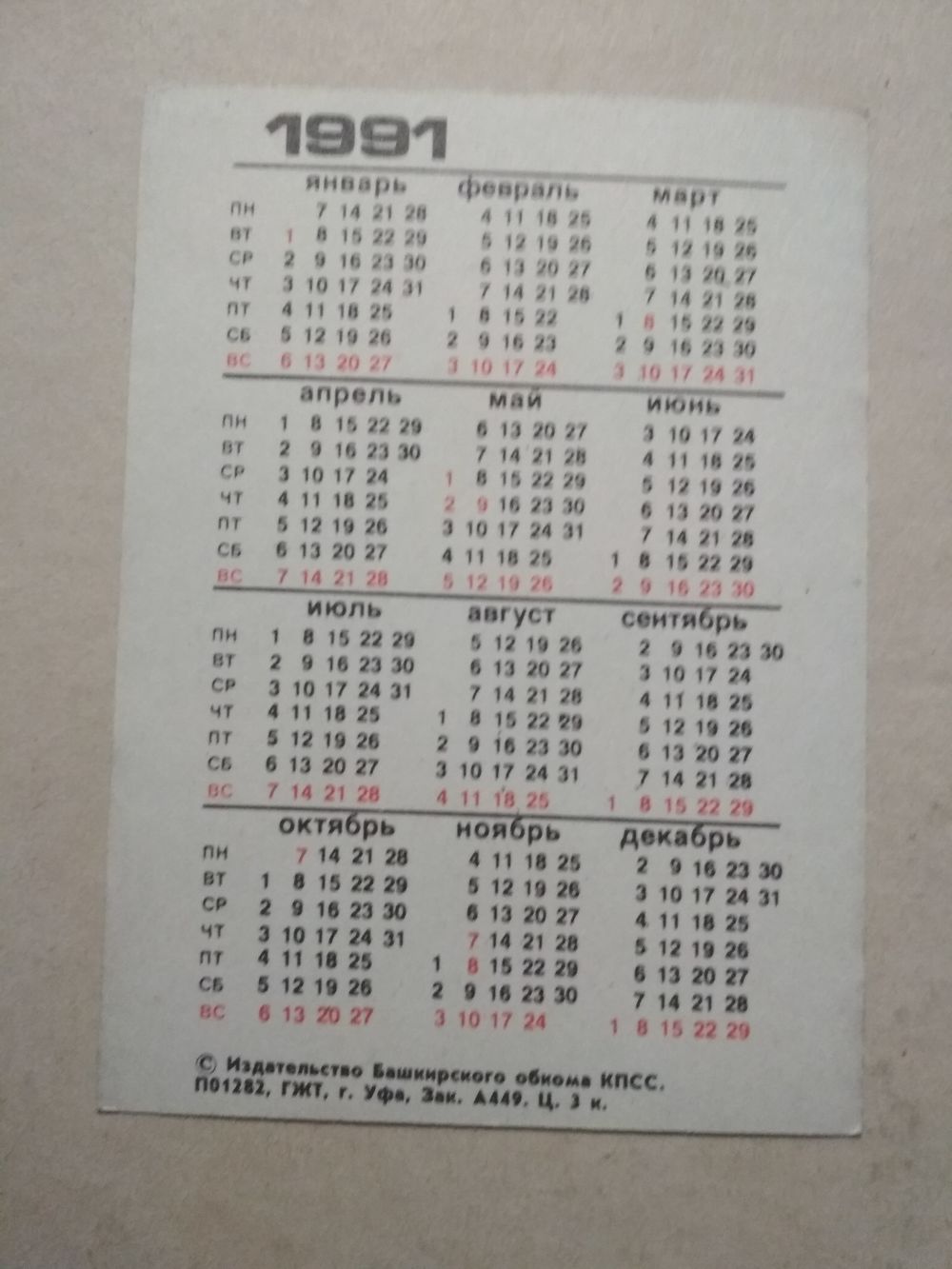 1991

| | январь | февраль | март |
|---|---|---|---|
| ПН | 7 14 21 28 | 4 11 18 25 | 4 11 18 25 |
| ВТ | 1 8 15 22 29 | 5 12 19 26 | 5 12 19 26 |
| СР | 2 9 16 23 30 | 6 13 20 27 | 6 13 20 27 |
| ЧТ | 3 10 17 24 31 | 7 14 21 28 | 7 14 21 28 |
| ПТ | 4 11 18 25 | 1 8 15 22 | 1 8 15 22 29 |
| СБ | 5 12 19 26 | 2 9 16 23 | 2 9 16 23 30 |
| ВС | 6 13 20 27 | 3 10 17 24 | 3 10 17 24 31 |

| | апрель | май | июнь |
|---|---|---|---|
| ПН | 1 8 15 22 29 | 6 13 20 27 | 3 10 17 24 |
| ВТ | 2 9 16 23 30 | 7 14 21 28 | 4 11 18 25 |
| СР | 3 10 17 24 | 1 8 15 22 29 | 5 12 19 26 |
| ЧТ | 4 11 18 25 | 2 9 16 23 30 | 6 13 20 27 |
| ПТ | 5 12 19 26 | 3 10 17 24 31 | 7 14 21 28 |
| СБ | 6 13 20 27 | 4 11 18 25 | 1 8 15 22 29 |
| ВС | 7 14 21 28 | 5 12 19 26 | 2 9 16 23 30 |

| | июль | август | сентябрь |
|---|---|---|---|
| ПН | 1 8 15 22 29 | 5 12 19 26 | 2 9 16 23 30 |
| ВТ | 2 9 16 23 30 | 6 13 20 27 | 3 10 17 24 |
| СР | 3 10 17 24 31 | 7 14 21 28 | 4 11 18 25 |
| ЧТ | 4 11 18 25 | 1 8 15 22 29 | 5 12 19 26 |
| ПТ | 5 12 19 26 | 2 9 16 23 30 | 6 13 20 27 |
| СБ | 6 13 20 27 | 3 10 17 24 31 | 7 14 21 28 |
| ВС | 7 14 21 28 | 4 11 18 25 | 1 8 15 22 29 |

| | октябрь | ноябрь | декабрь |
|---|---|---|---|
| ПН | 7 14 21 28 | 4 11 18 25 | 2 9 16 23 30 |
| ВТ | 1 8 15 22 29 | 5 12 19 26 | 3 10 17 24 31 |
| СР | 2 9 16 23 30 | 6 13 20 27 | 4 11 18 25 |
| ЧТ | 3 10 17 24 31 | 7 14 21 28 | 5 12 19 26 |
| ПТ | 4 11 18 25 | 1 8 15 22 29 | 6 13 20 27 |
| СБ | 5 12 19 26 | 2 9 16 23 30 | 7 14 21 28 |
| ВС | 6 13 20 27 | 3 10 17 24 | 1 8 15 22 29 |

© Издательство Башкирского обкома КПСС.
П01282, ГЖТ, г. Уфа, Зак. А449. Ц. 3 к.